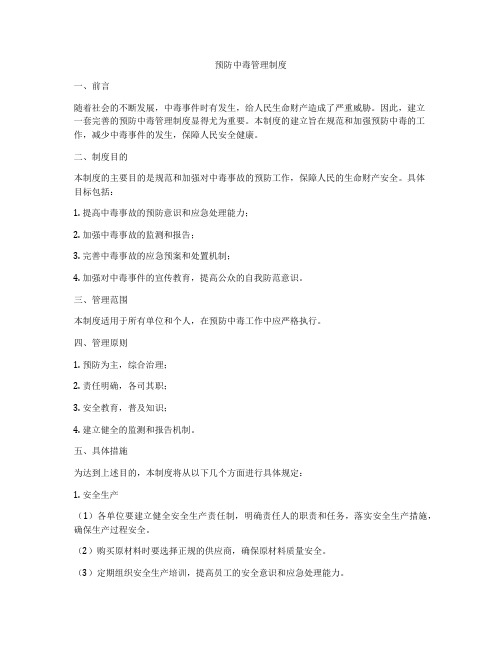 预防中毒管理制度

一、前言

随着社会的不断发展，中毒事件时有发生，给人民生命财产造成了严重威胁。因此，建立一套完善的预防中毒管理制度显得尤为重要。本制度的建立旨在规范和加强预防中毒的工作，减少中毒事件的发生，保障人民安全健康。

二、制度目的

本制度的主要目的是规范和加强对中毒事故的预防工作，保障人民的生命财产安全。具体目标包括：

1. 提高中毒事故的预防意识和应急处理能力；

2. 加强中毒事故的监测和报告；

3. 完善中毒事故的应急预案和处置机制；

4. 加强对中毒事件的宣传教育，提高公众的自我防范意识。

三、管理范围

本制度适用于所有单位和个人，在预防中毒工作中应严格执行。

四、管理原则

1. 预防为主，综合治理；

2. 责任明确，各司其职；

3. 安全教育，普及知识；

4. 建立健全的监测和报告机制。

五、具体措施

为达到上述目的，本制度将从以下几个方面进行具体规定：

1. 安全生产

（1）各单位要建立健全安全生产责任制，明确责任人的职责和任务，落实安全生产措施，确保生产过程安全。

（2）购买原材料时要选择正规的供应商，确保原材料质量安全。

（3）定期组织安全生产培训，提高员工的安全意识和应急处理能力。